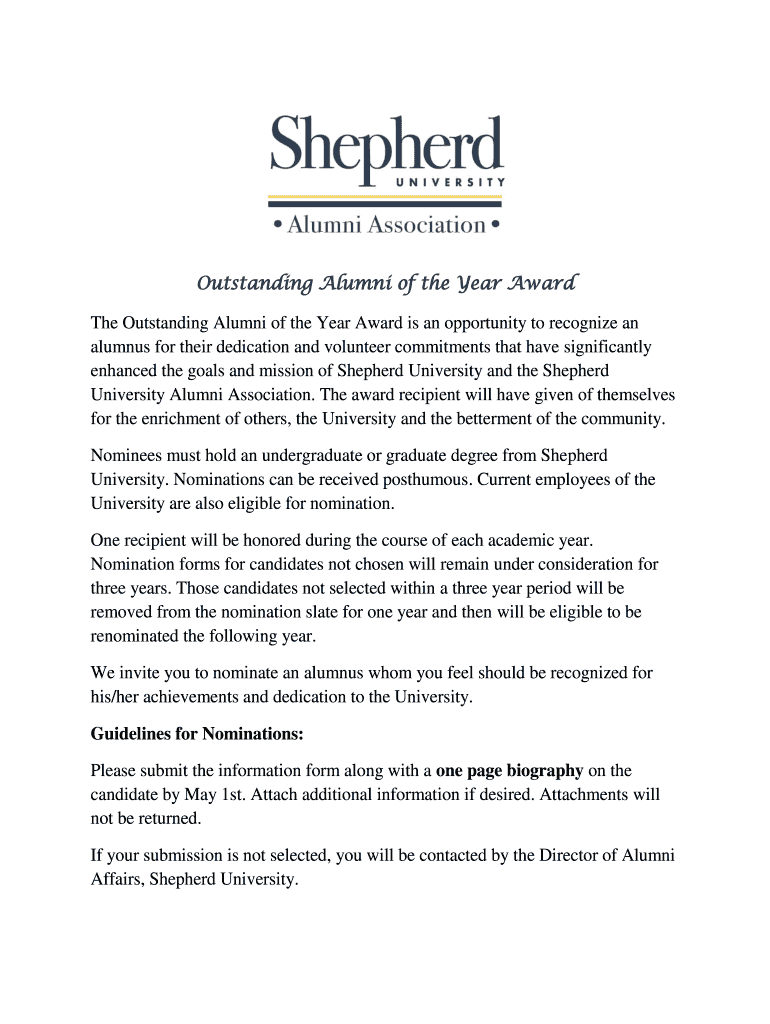 Shepherd
UNIVERSITY
• Alumni Association •

Outstanding Alumni of the Year Award

The Outstanding Alumni of the Year Award is an opportunity to recognize an alumnus for their dedication and volunteer commitments that have significantly enhanced the goals and mission of Shepherd University and the Shepherd University Alumni Association. The award recipient will have given of themselves for the enrichment of others, the University and the betterment of the community.

Nominees must hold an undergraduate or graduate degree from Shepherd University. Nominations can be received posthumous. Current employees of the University are also eligible for nomination.

One recipient will be honored during the course of each academic year. Nomination forms for candidates not chosen will remain under consideration for three years. Those candidates not selected within a three year period will be removed from the nomination slate for one year and then will be eligible to be renominated the following year.

We invite you to nominate an alumnus whom you feel should be recognized for his/her achievements and dedication to the University.

Guidelines for Nominations:

Please submit the information form along with a one page biography on the candidate by May 1st. Attach additional information if desired. Attachments will not be returned.

If your submission is not selected, you will be contacted by the Director of Alumni Affairs, Shepherd University.